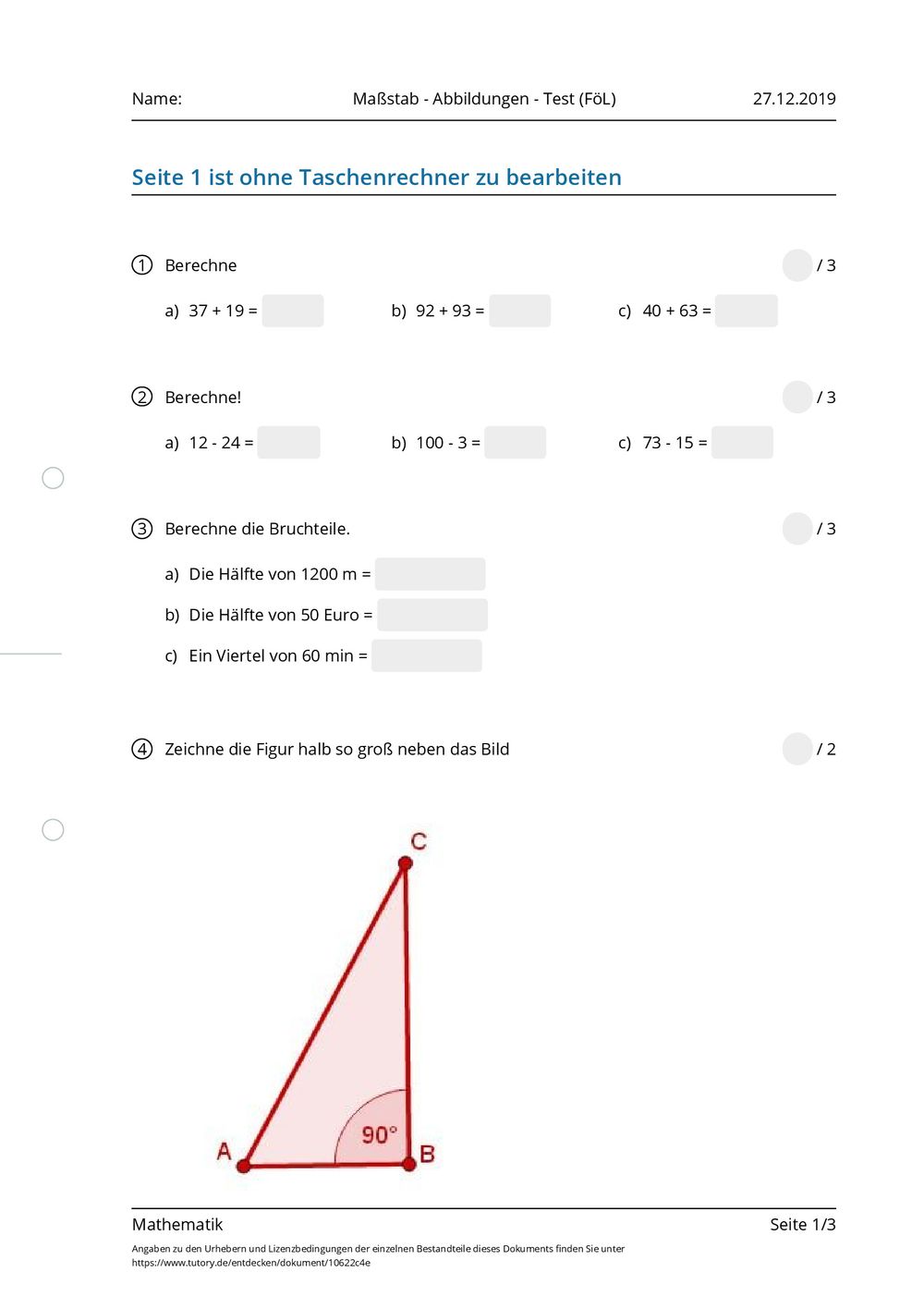 Name: Maßstab - Abbildungen - Test (FöL) 27.12.2019

Seite 1 ist ohne Taschenrechner zu bearbeiten

1 Berechne / 3

a) 37 + 19 = b) 92 + 93 = c) 40 + 63 =

2 Berechne! / 3

a) 12 - 24 = b) 100 - 3 = c) 73 - 15 =

3 Berechne die Bruchteile. / 3

a) Die Hälfte von 1200 m =
b) Die Hälfte von 50 Euro =
c) Ein Viertel von 60 min =

4 Zeichne die Figur halb so groß neben das Bild / 2

C
90°
A
B

Mathematik Seite 1/3

Angaben zu den Urhebern und Lizenzbedingungen der einzelnen Bestandteile dieses Dokuments finden Sie unter https://www.tutory.de/entdecken/dokument/10622c4e